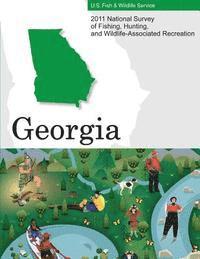 U.S. Fish & Wildlife Service

2011 National Survey of Fishing, Hunting, and Wildlife-Associated Recreation

Georgia